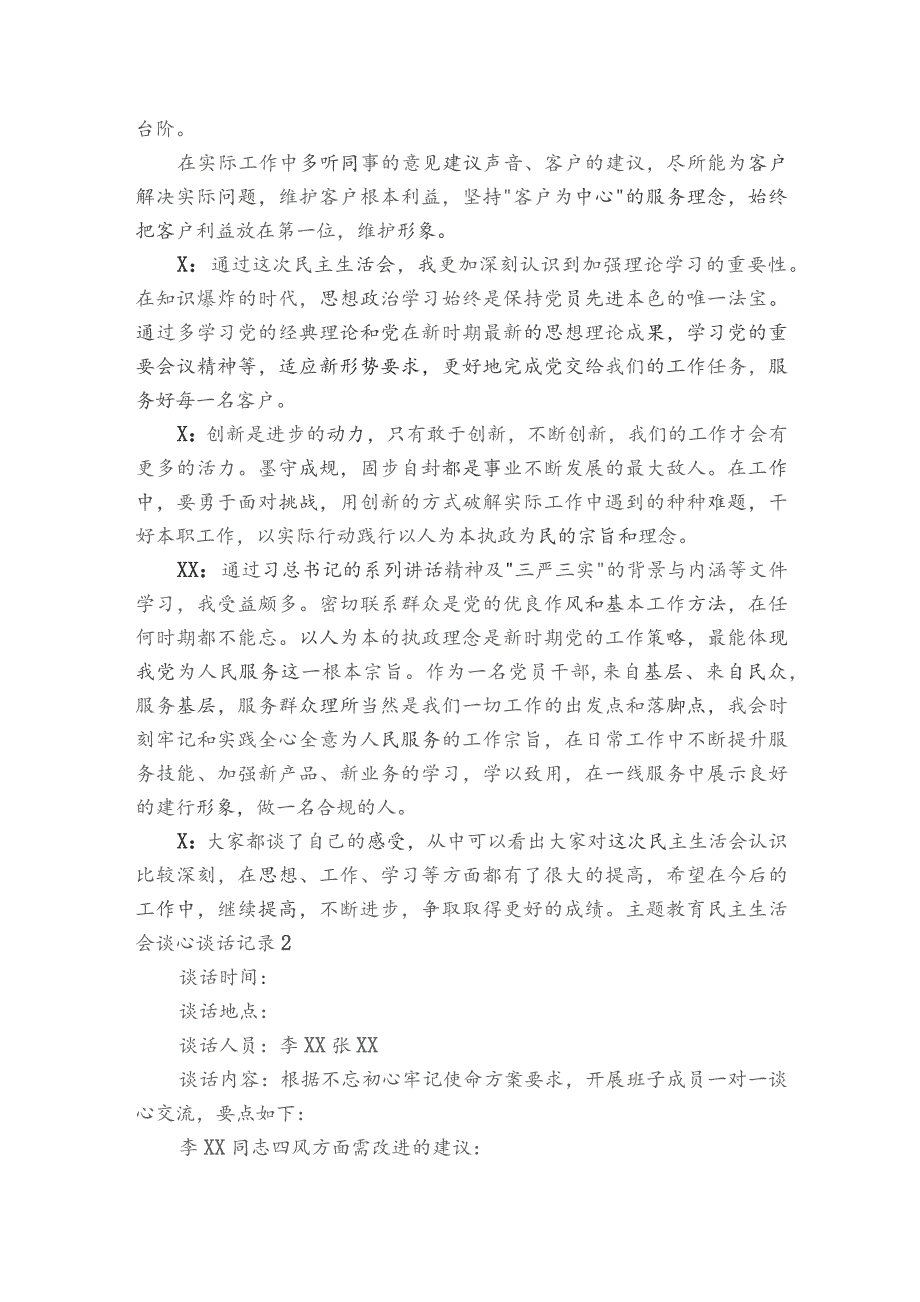 台阶。

在实际工作中多听同事的意见建议声音、客户的建议，尽所能为客户解决实际问题，维护客户根本利益，坚持"客户为中心"的服务理念，始终把客户利益放在第一位，维护形象。

X：通过这次民主生活会，我更加深刻认识到加强理论学习的重要性。在知识爆炸的时代，思想政治学习始终是保持党员先进本色的唯一法宝。通过多学习党的经典理论和党在新时期最新的思想理论成果，学习党的重要会议精神等，适应新形势要求，更好地完成党交给我们的工作任务，服务好每一名客户。

X：创新是进步的动力，只有敢于创新，不断创新，我们的工作才会有更多的活力。墨守成规，固步自封都是事业不断发展的最大敌人。在工作中，要勇于面对挑战，用创新的方式破解实际工作中遇到的种种难题，干好本职工作，以实际行动践行以人为本执政为民的宗旨和理念。

XX：通过习总书记的系列讲话精神及"三严三实"的背景与内涵等文件学习，我受益颇多。密切联系群众是党的优良作风和基本工作方法，在任何时期都不能忘。以人为本的执政理念是新时期党的工作策略，最能体现我党为人民服务这一根本宗旨。作为一名党员干部，来自基层、来自民众，服务基层，服务群众理所当然是我们一切工作的出发点和落脚点，我会时刻牢记和实践全心全意为人民服务的工作宗旨，在日常工作中不断提升服务技能、加强新产品、新业务的学习，学以致用，在一线服务中展示良好的建行形象，做一名合规的人。

X：大家都谈了自己的感受，从中可以看出大家对这次民主生活会认识比较深刻，在思想、工作、学习等方面都有了很大的提高，希望在今后的工作中，继续提高，不断进步，争取取得更好的成绩。主题教育民主生活会谈心谈话记录2

谈话时间：

谈话地点：

谈话人员：李XX张XX

谈话内容：根据不忘初心牢记使命方案要求，开展班子成员一对一谈心交流，要点如下：

李XX同志四风方面需改进的建议：